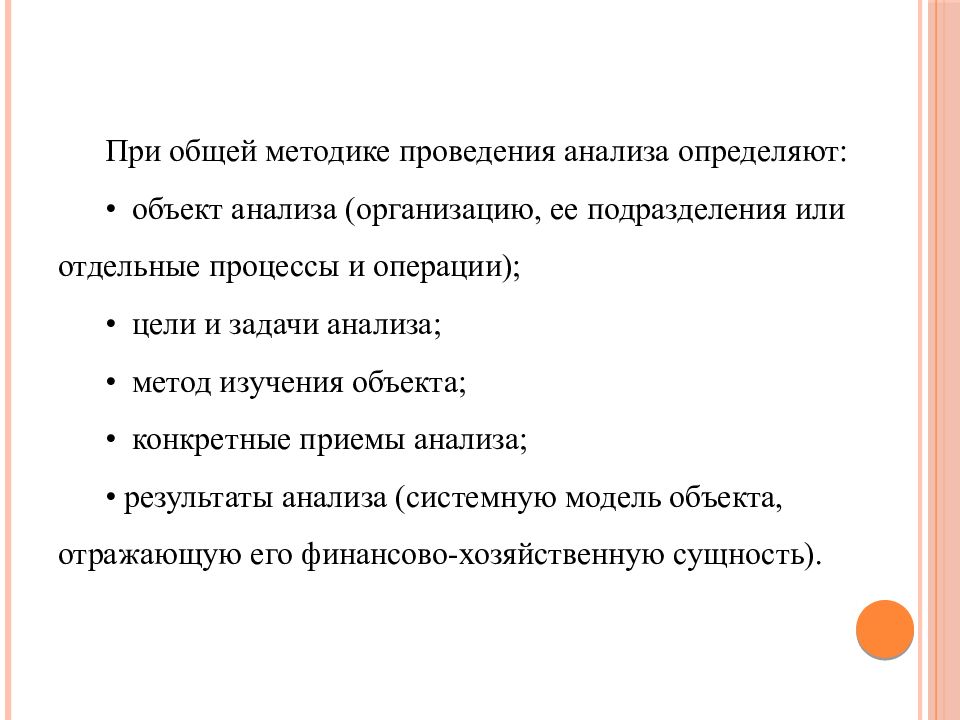 При общей методике проведения анализа определяют:

• объект анализа (организацию, ее подразделения или отдельные процессы и операции);

• цели и задачи анализа;

• метод изучения объекта;

• конкретные приемы анализа;

• результаты анализа (системную модель объекта, отражающую его финансово-хозяйственную сущность).